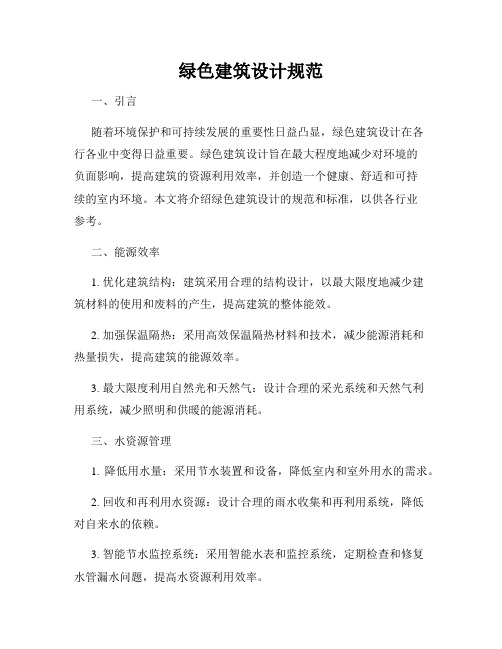 绿色建筑设计规范

一、引言

随着环境保护和可持续发展的重要性日益凸显，绿色建筑设计在各行各业中变得日益重要。绿色建筑设计旨在最大程度地减少对环境的负面影响，提高建筑的资源利用效率，并创造一个健康、舒适和可持续的室内环境。本文将介绍绿色建筑设计的规范和标准，以供各行业参考。

二、能源效率

1. 优化建筑结构：建筑采用合理的结构设计，以最大限度地减少建筑材料的使用和废料的产生，提高建筑的整体能效。

2. 加强保温隔热：采用高效保温隔热材料和技术，减少能源消耗和热量损失，提高建筑的能源效率。

3. 最大限度利用自然光和天然气：设计合理的采光系统和天然气利用系统，减少照明和供暖的能源消耗。

三、水资源管理

1. 降低用水量：采用节水装置和设备，降低室内和室外用水的需求。

2. 回收和再利用水资源：设计合理的雨水收集和再利用系统，降低对自来水的依赖。

3. 智能节水监控系统：采用智能水表和监控系统，定期检查和修复水管漏水问题，提高水资源利用效率。